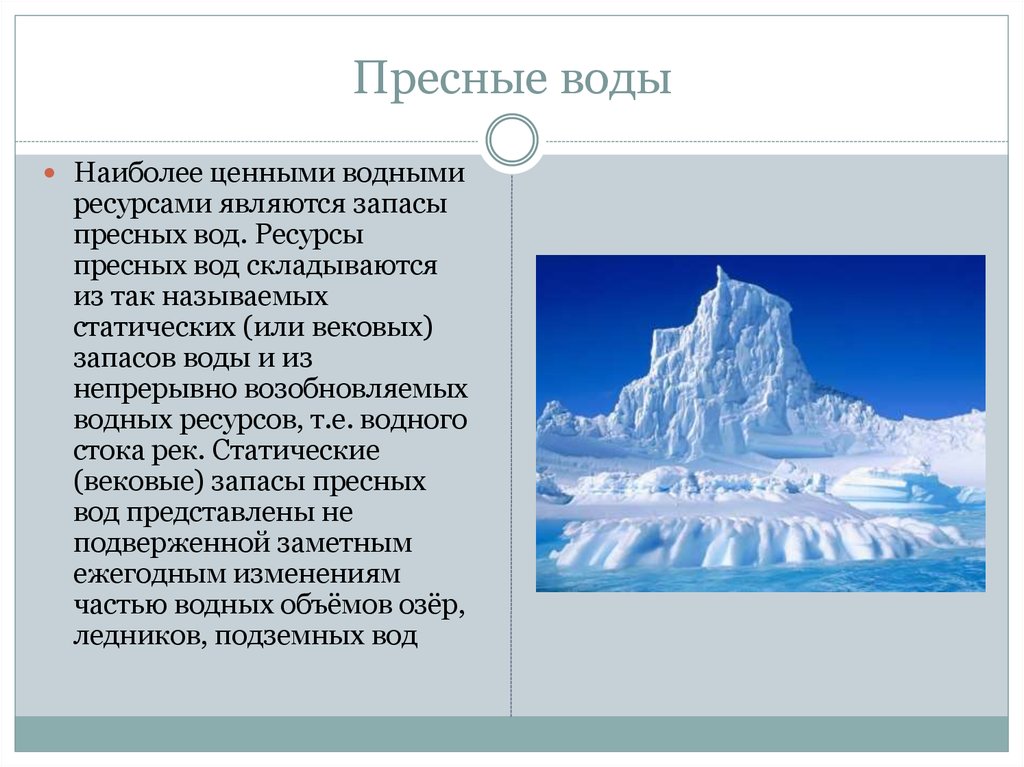 Пресные воды

Наиболее ценными водными ресурсами являются запасы пресных вод. Ресурсы пресных вод складываются из так называемых статических (или вековых) запасов воды и из непрерывно возобновляемых водных ресурсов, т.е. водного стока рек. Статические (вековые) запасы пресных вод представлены не подверженной заметным ежегодным изменениям частью водных объёмов озёр, ледников, подземных вод